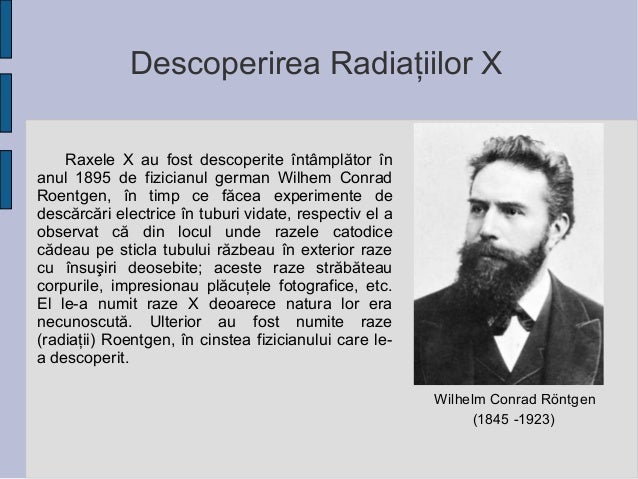 Descoperirea Radiațiilor X

Raxele X au fost descoperite întâmplător în anul 1895 de fizicianul german Wilhem Conrad Roentgen, în timp ce făcea experimente de descărcări electrice în tuburi vidate, respectiv el a observat că din locul unde razele catodice cădeau pe sticla tubului răzbeau în exterior raze cu însuşiri deosebite; aceste raze străbăteau corpurile, impresionau plăcuțele fotografice, etc. El le-a numit raze X deoarece natura lor era necunoscută. Ulterior au fost numite raze (radiații) Roentgen, în cinstea fizicianului care le-a descoperit.

Wilhelm Conrad Röntgen
(1845 -1923)